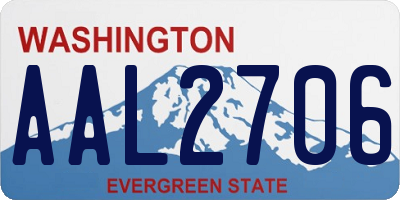 WASHINGTON

AAL2706

EVERGREEN STATE